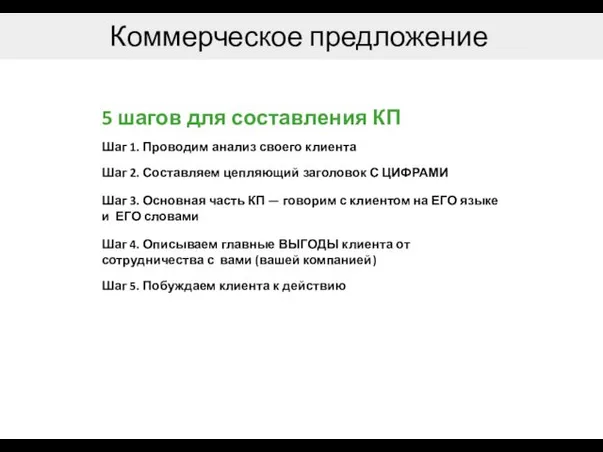 Коммерческое предложение

5 шагов для составления КП

Шаг 1. Проводим анализ своего клиента

Шаг 2. Составляем цепляющий заголовок С ЦИФРАМИ

Шаг 3. Основная часть КП — говорим с клиентом на ЕГО языке и ЕГО словами

Шаг 4. Описываем главные ВЫГОДЫ клиента от сотрудничества с вами (вашей компанией)

Шаг 5. Побуждаем клиента к действию